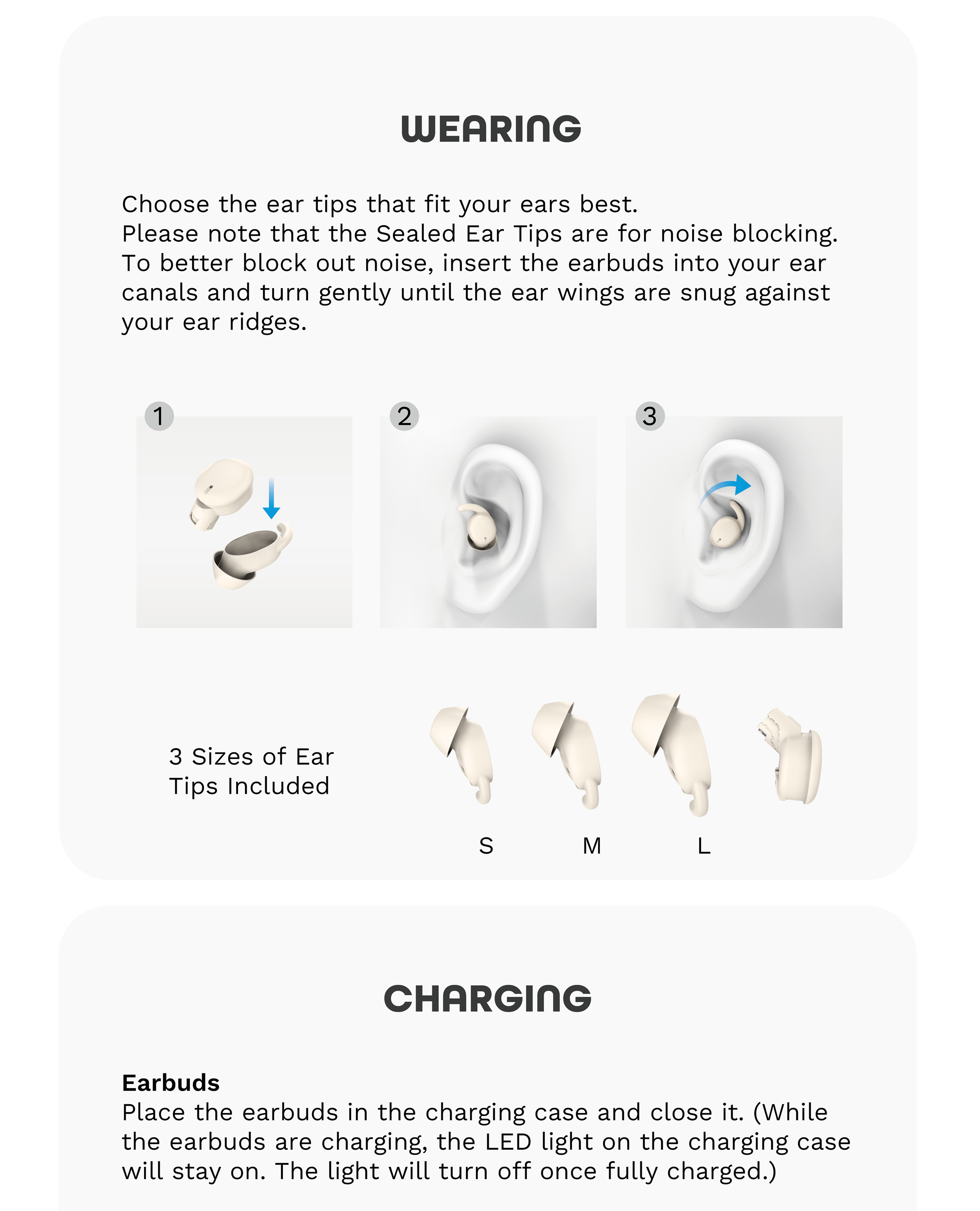 WEARING

Choose the ear tips that fit your ears best.
Please note that the Sealed Ear Tips are for noise blocking.
To better block out noise, insert the earbuds into your ear canals and turn gently until the ear wings are snug against your ear ridges.

1

2

3

3 Sizes of Ear Tips Included

S

M

L

CHARGING

Earbuds
Place the earbuds in the charging case and close it. (While the earbuds are charging, the LED light on the charging case will stay on. The light will turn off once fully charged.)